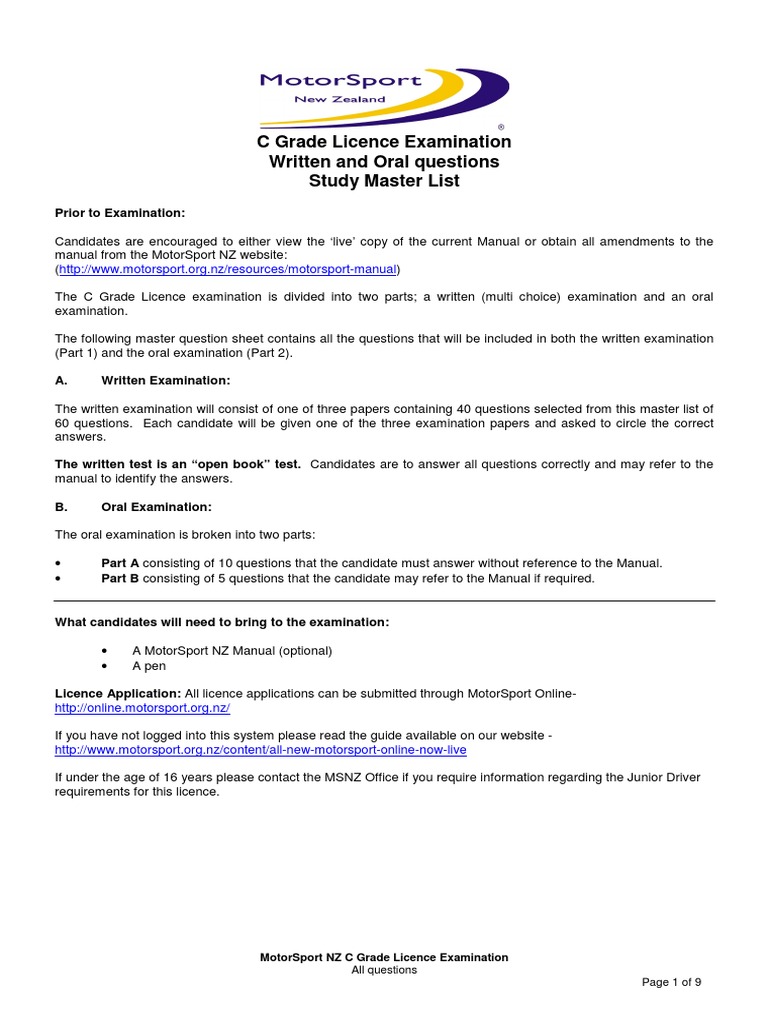 MotorSport New Zealand ®

C Grade Licence Examination
Written and Oral questions
Study Master List

Prior to Examination:

Candidates are encouraged to either view the 'live' copy of the current Manual or obtain all amendments to the manual from the MotorSport NZ website:
(http://www.motorsport.org.nz/resources/motorsport-manual)

The C Grade Licence examination is divided into two parts; a written (multi choice) examination and an oral examination.

The following master question sheet contains all the questions that will be included in both the written examination (Part 1) and the oral examination (Part 2).

A. Written Examination:

The written examination will consist of one of three papers containing 40 questions selected from this master list of 60 questions. Each candidate will be given one of the three examination papers and asked to circle the correct answers.

The written test is an "open book" test. Candidates are to answer all questions correctly and may refer to the manual to identify the answers.

B. Oral Examination:

The oral examination is broken into two parts:

• Part A consisting of 10 questions that the candidate must answer without reference to the Manual.
• Part B consisting of 5 questions that the candidate may refer to the Manual if required.

What candidates will need to bring to the examination:

• A MotorSport NZ Manual (optional)
• A pen

Licence Application: All licence applications can be submitted through MotorSport Online- http://online.motorsport.org.nz/

If you have not logged into this system please read the guide available on our website - http://www.motorsport.org.nz/content/all-new-motorsport-online-now-live

If under the age of 16 years please contact the MSNZ Office if you require information regarding the Junior Driver requirements for this licence.

MotorSport NZ C Grade Licence Examination
All questions

Page 1 of 9